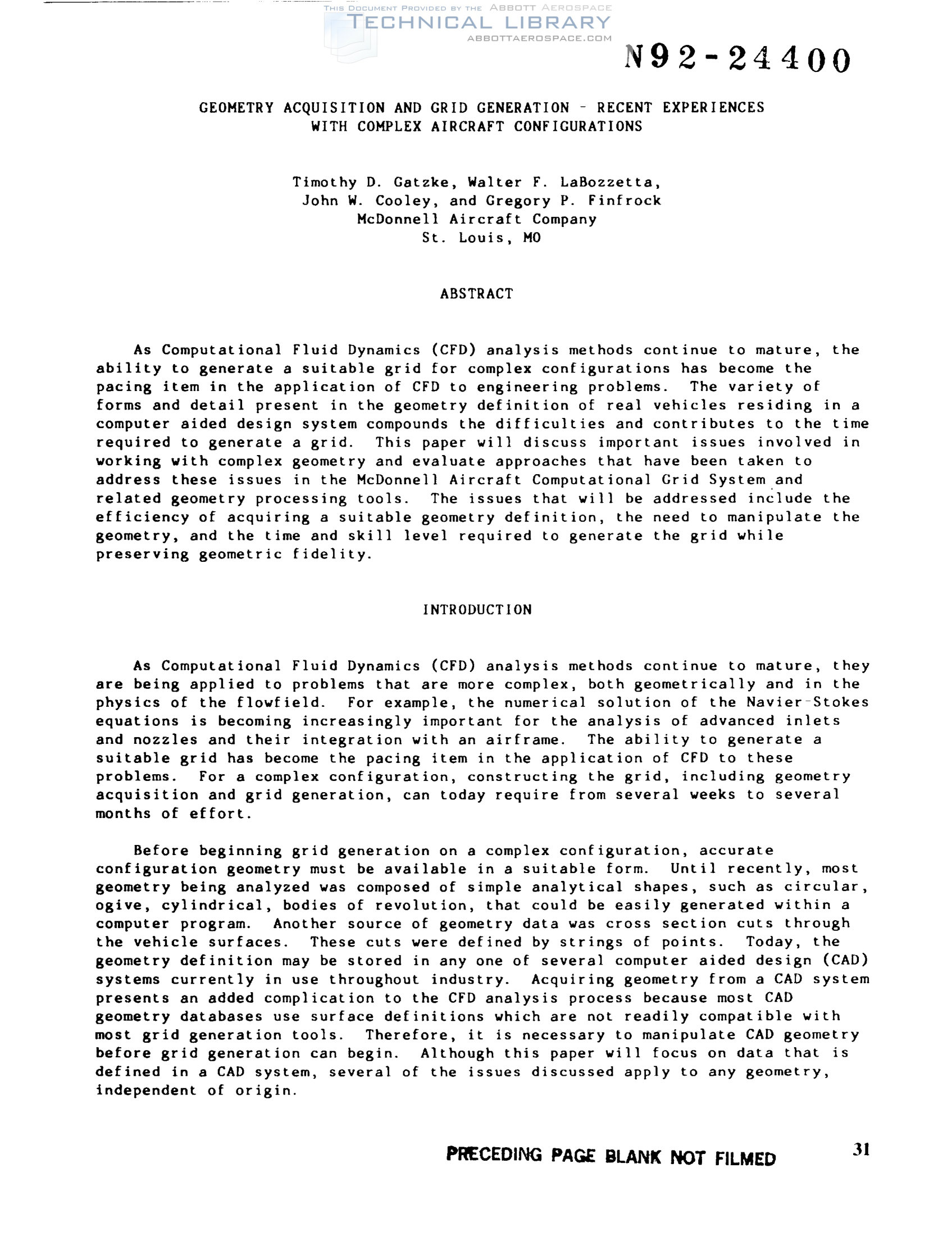 THIS DOCUMENT PROVIDED BY THE ABBOTT AEROSPACE
TECHNICAL LIBRARY
ABBOTTAEROSPACE.COM

N92-24400

GEOMETRY ACQUISITION AND GRID GENERATION - RECENT EXPERIENCES WITH COMPLEX AIRCRAFT CONFIGURATIONS

Timothy D. Gatzke, Walter F. LaBozzetta, John W. Cooley, and Gregory P. Finfrock
McDonnell Aircraft Company
St. Louis, MO

ABSTRACT

As Computational Fluid Dynamics (CFD) analysis methods continue to mature, the ability to generate a suitable grid for complex configurations has become the pacing item in the application of CFD to engineering problems. The variety of forms and detail present in the geometry definition of real vehicles residing in a computer aided design system compounds the difficulties and contributes to the time required to generate a grid. This paper will discuss important issues involved in working with complex geometry and evaluate approaches that have been taken to address these issues in the McDonnell Aircraft Computational Grid System and related geometry processing tools. The issues that will be addressed include the efficiency of acquiring a suitable geometry definition, the need to manipulate the geometry, and the time and skill level required to generate the grid while preserving geometric fidelity.

INTRODUCTION

As Computational Fluid Dynamics (CFD) analysis methods continue to mature, they are being applied to problems that are more complex, both geometrically and in the physics of the flowfield. For example, the numerical solution of the Navier-Stokes equations is becoming increasingly important for the analysis of advanced inlets and nozzles and their integration with an airframe. The ability to generate a suitable grid has become the pacing item in the application of CFD to these problems. For a complex configuration, constructing the grid, including geometry acquisition and grid generation, can today require from several weeks to several months of effort.

Before beginning grid generation on a complex configuration, accurate configuration geometry must be available in a suitable form. Until recently, most geometry being analyzed was composed of simple analytical shapes, such as circular, ogive, cylindrical, bodies of revolution, that could be easily generated within a computer program. Another source of geometry data was cross section cuts through the vehicle surfaces. These cuts were defined by strings of points. Today, the geometry definition may be stored in any one of several computer aided design (CAD) systems currently in use throughout industry. Acquiring geometry from a CAD system presents an added complication to the CFD analysis process because most CAD geometry databases use surface definitions which are not readily compatible with most grid generation tools. Therefore, it is necessary to manipulate CAD geometry before grid generation can begin. Although this paper will focus on data that is defined in a CAD system, several of the issues discussed apply to any geometry, independent of origin.

PRECEDING PAGE BLANK NOT FILMED

31